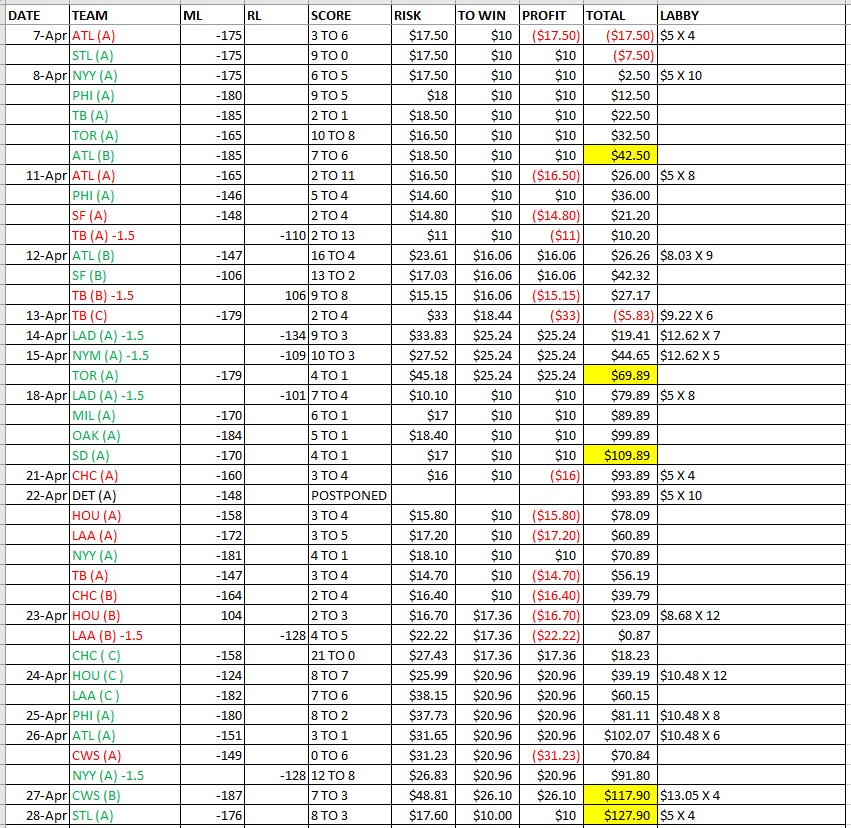 | DATE | TEAM | ML | RL | SCORE | RISK | TO WIN | PROFIT | TOTAL | LABBY |
|---|---|---|---|---|---|---|---|---|---|
| 7-Apr | ATL (A) | -175 | | 3 TO 6 | $17.50 | $10 | ($17.50) | ($17.50) | $5 X 4 |
| | STL (A) | -175 | | 9 TO 0 | $17.50 | $10 | $10 | ($7.50) | |
| 8-Apr | NYY (A) | -175 | | 6 TO 5 | $17.50 | $10 | $10 | $2.50 | $5 X 10 |
| | PHI (A) | -180 | | 9 TO 5 | $18 | $10 | $10 | $12.50 | |
| | TB (A) | -185 | | 2 TO 1 | $18.50 | $10 | $10 | $22.50 | |
| | TOR (A) | -165 | | 10 TO 8 | $16.50 | $10 | $10 | $32.50 | |
| | ATL (B) | -185 | | 7 TO 6 | $18.50 | $10 | $10 | $42.50 | |
| 11-Apr | ATL (A) | -165 | | 2 TO 11 | $16.50 | $10 | ($16.50) | $26.00 | $5 X 8 |
| | PHI (A) | -146 | | 5 TO 4 | $14.60 | $10 | $10 | $36.00 | |
| | SF (A) | -148 | | 2 TO 4 | $14.80 | $10 | ($14.80) | $21.20 | |
| | TB (A) -1.5 | | -110 | 2 TO 13 | $11 | $10 | ($11) | $10.20 | |
| 12-Apr | ATL (B) | -147 | | 16 TO 4 | $23.61 | $16.06 | $16.06 | $26.26 | $8.03 X 9 |
| | SF (B) | -106 | | 13 TO 2 | $17.03 | $16.06 | $16.06 | $42.32 | |
| | TB (B) -1.5 | | 106 | 9 TO 8 | $15.15 | $16.06 | ($15.15) | $27.17 | |
| 13-Apr | TB (C) | -179 | | 2 TO 4 | $33 | $18.44 | ($33) | ($5.83) | $9.22 X 6 |
| 14-Apr | LAD (A) -1.5 | | -134 | 9 TO 3 | $33.83 | $25.24 | $25.24 | $19.41 | $12.62 X 7 |
| 15-Apr | NYM (A) -1.5 | | -109 | 10 TO 3 | $27.52 | $25.24 | $25.24 | $44.65 | $12.62 X 5 |
| | TOR (A) | -179 | | 4 TO 1 | $45.18 | $25.24 | $25.24 | $69.89 | |
| 18-Apr | LAD (A) -1.5 | | -101 | 7 TO 4 | $10.10 | $10 | $10 | $79.89 | $5 X 8 |
| | MIL (A) | -170 | | 6 TO 1 | $17 | $10 | $10 | $89.89 | |
| | OAK (A) | -184 | | 5 TO 1 | $18.40 | $10 | $10 | $99.89 | |
| | SD (A) | -170 | | 4 TO 1 | $17 | $10 | $10 | $109.89 | |
| 21-Apr | CHC (A) | -160 | | 3 TO 4 | $16 | $10 | ($16) | $93.89 | $5 X 4 |
| 22-Apr | DET (A) | -148 | | POSTPONED | | | | $93.89 | $5 X 10 |
| | HOU (A) | -158 | | 3 TO 4 | $15.80 | $10 | ($15.80) | $78.09 | |
| | LAA (A) | -172 | | 3 TO 5 | $17.20 | $10 | ($17.20) | $60.89 | |
| | NYY (A) | -181 | | 4 TO 1 | $18.10 | $10 | $10 | $70.89 | |
| | TB (A) | -147 | | 3 TO 4 | $14.70 | $10 | ($14.70) | $56.19 | |
| | CHC (B) | -164 | | 2 TO 4 | $16.40 | $10 | ($16.40) | $39.79 | |
| 23-Apr | HOU (B) | 104 | | 2 TO 3 | $16.70 | $17.36 | ($16.70) | $23.09 | $8.68 X 12 |
| | LAA (B) -1.5 | | -128 | 4 TO 5 | $22.22 | $17.36 | ($22.22) | $0.87 | |
| | CHC ( C) | -158 | | 21 TO 0 | $27.43 | $17.36 | $17.36 | $18.23 | |
| 24-Apr | HOU (C ) | -124 | | 8 TO 7 | $25.99 | $20.96 | $20.96 | $39.19 | $10.48 X 12 |
| | LAA (C ) | -182 | | 7 TO 6 | $38.15 | $20.96 | $20.96 | $60.15 | |
| 25-Apr | PHI (A) | -180 | | 8 TO 2 | $37.73 | $20.96 | $20.96 | $81.11 | $10.48 X 8 |
| 26-Apr | ATL (A) | -151 | | 3 TO 1 | $31.65 | $20.96 | $20.96 | $102.07 | $10.48 X 6 |
| | CWS (A) | -149 | | 0 TO 6 | $31.23 | $20.96 | ($31.23) | $70.84 | |
| | NYY (A) -1.5 | | -128 | 12 TO 8 | $26.83 | $20.96 | $20.96 | $91.80 | |
| 27-Apr | CWS (B) | -187 | | 7 TO 3 | $48.81 | $26.10 | $26.10 | $117.90 | $13.05 X 4 |
| 28-Apr | STL (A) | -176 | | 8 TO 3 | $17.60 | $10.00 | $10 | $127.90 | $5 X 4 |